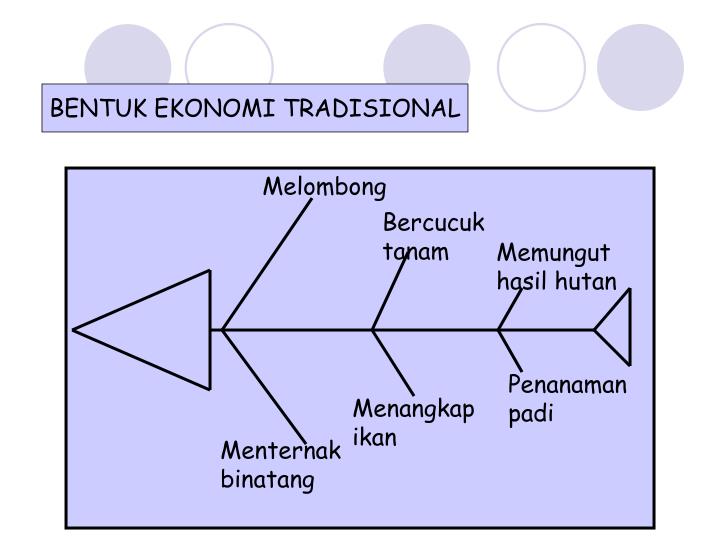 BENTUK EKONOMI TRADISIONAL

Melombong

Bercucuk tanam

Memungut hasil hutan

Menternak binatang

Menangkap ikan

Penanaman padi